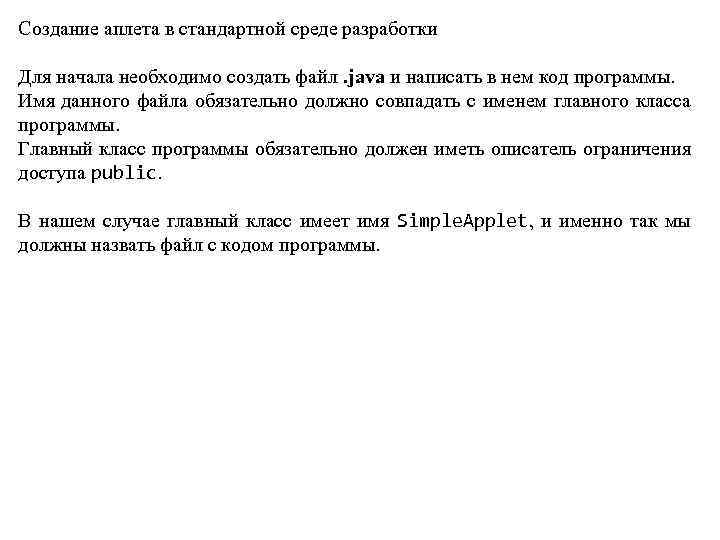 Создание аплета в стандартной среде разработки

Для начала необходимо создать файл .java и написать в нем код программы.
Имя данного файла обязательно должно совпадать с именем главного класса программы.
Главный класс программы обязательно должен иметь описатель ограничения доступа public.

В нашем случае главный класс имеет имя SimpleApplet, и именно так мы должны назвать файл с кодом программы.